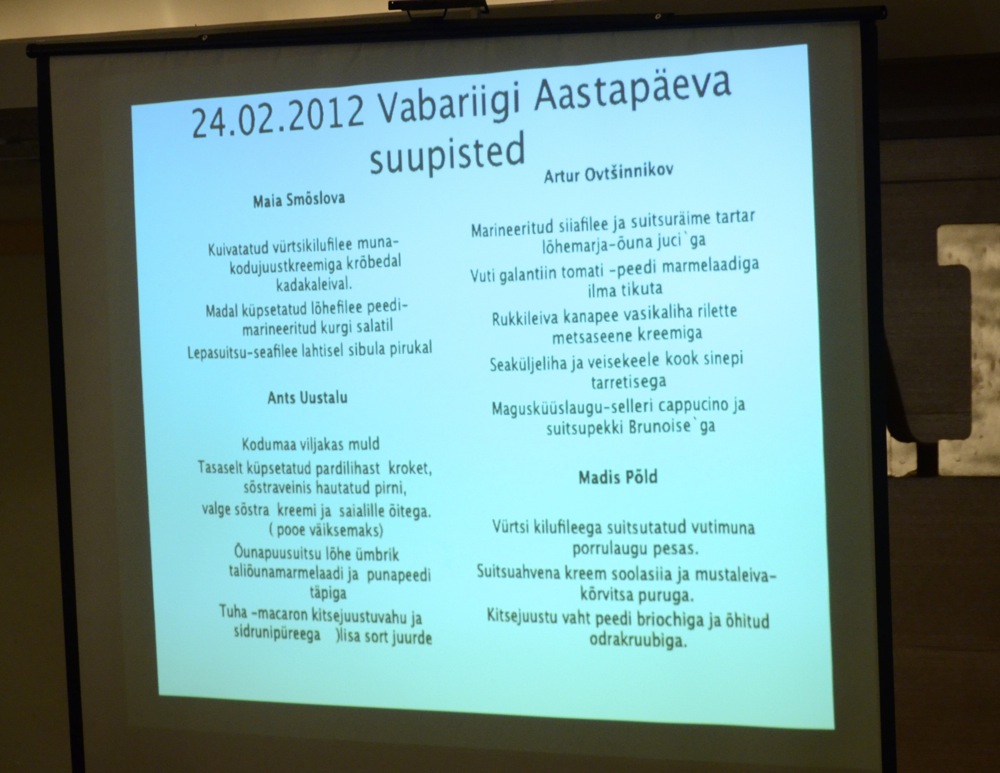 24.02.2012 Vabariigi Aastapäeva suupisted

Maia Smõslova

Kuivatatud vürtsikilufilee muna-kodujuustkreemiga krõbedal kadakaleival.

Madal küpsetatud lõhefilee peedi-marineeritud kurgi salatil

Lepasuitsu-seafilee lahtisel sibula pirukal

Ants Uustalu

Kodumaa viljakas muld

Tasaselt küpsetatud pardilihast kroket, sõstraveinis hautatud pirni, valge sõstra kreemi ja saialille õitega. ( pooe väiksemaks)

Õunapuusuitsu lõhe ümbrik taliõunamarmelaadi ja punapeedi täpiga

Tuha -macaron kitsejuustuvahu ja sidrunipüreega )lisa sort juurde

Artur Ovtšinnikov

Marineeritud siiafilee ja suitsuräime tartar lõhemarja-õuna juci`ga

Vuti galantiin tomati -peedi marmelaadiga ilma tikuta

Rukkileiva kanapee vasikaliha rilette metsaseene kreemiga

Seaküljeliha ja veisekeele kook sinepi tarretisega

Magusküüslaugu-selleri cappucino ja suitsupekki Brunoise`ga

Madis Põld

Vürtsi kilufileega suitsutatud vutimuna porrulaugu pesas.

Suitsuahvena kreem soolasiia ja mustaleiva-kõrvitsa puruga.

Kitsejuustu vaht peedi briochiga ja õhitud odrakruubiga.